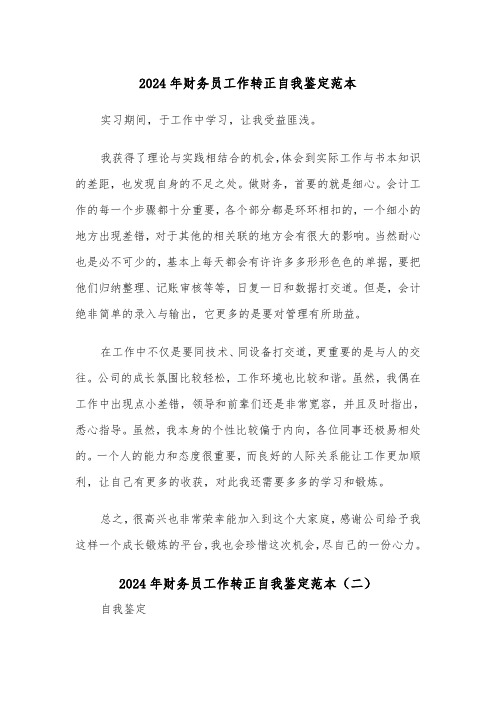 2024年财务员工作转正自我鉴定范本

实习期间，于工作中学习，让我受益匪浅。

我获得了理论与实践相结合的机会,体会到实际工作与书本知识的差距，也发现自身的不足之处。做财务，首要的就是细心。会计工作的每一个步骤都十分重要，各个部分都是环环相扣的，一个细小的地方出现差错，对于其他的相关联的地方会有很大的影响。当然耐心也是必不可少的，基本上每天都会有许许多多形形色色的单据，要把他们归纳整理、记账审核等等，日复一日和数据打交道。但是，会计绝非简单的录入与输出，它更多的是要对管理有所助益。

在工作中不仅是要同技术、同设备打交道，更重要的是与人的交往。公司的成长氛围比较轻松，工作环境也比较和谐。虽然，我偶在工作中出现点小差错，领导和前辈们还是非常宽容，并且及时指出，悉心指导。虽然，我本身的个性比较偏于内向，各位同事还极易相处的。一个人的能力和态度很重要，而良好的人际关系能让工作更加顺利，让自己有更多的收获，对此我还需要多多的学习和锻炼。

总之，很高兴也非常荣幸能加入到这个大家庭，感谢公司给予我这样一个成长锻炼的平台，我也会珍惜这次机会，尽自己的一份心力。

2024年财务员工作转正自我鉴定范本（二）

自我鉴定